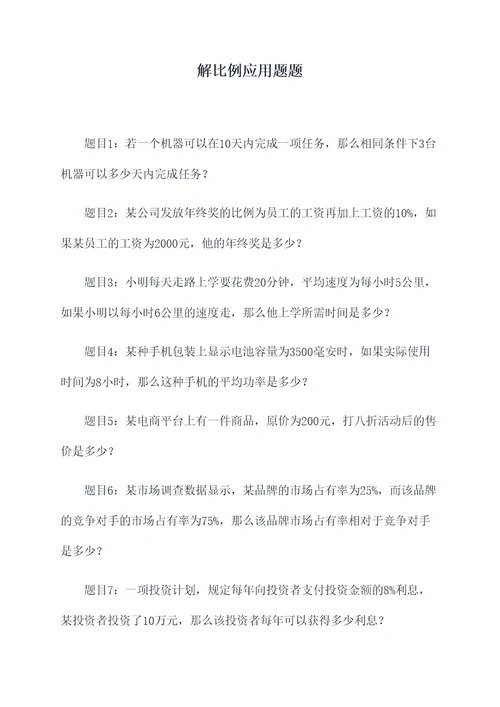 解比例应用题题

题目1：若一个机器可以在10天内完成一项任务，那么相同条件下3台机器可以多少天内完成任务？

题目2：某公司发放年终奖的比例为员工的工资再加上工资的10%，如果某员工的工资为2000元，他的年终奖是多少？

题目3：小明每天走路上学要花费20分钟，平均速度为每小时5公里，如果小明以每小时6公里的速度走，那么他上学所需时间是多少？

题目4：某种手机包装上显示电池容量为3500毫安时，如果实际使用时间为8小时，那么这种手机的平均功率是多少？

题目5：某电商平台上有一件商品，原价为200元，打八折活动后的售价是多少？

题目6：某市场调查数据显示，某品牌的市场占有率为25%，而该品牌的竞争对手的市场占有率为75%，那么该品牌市场占有率相对于竞争对手是多少？

题目7：一项投资计划，规定每年向投资者支付投资金额的8%利息，某投资者投资了10万元，那么该投资者每年可以获得多少利息？